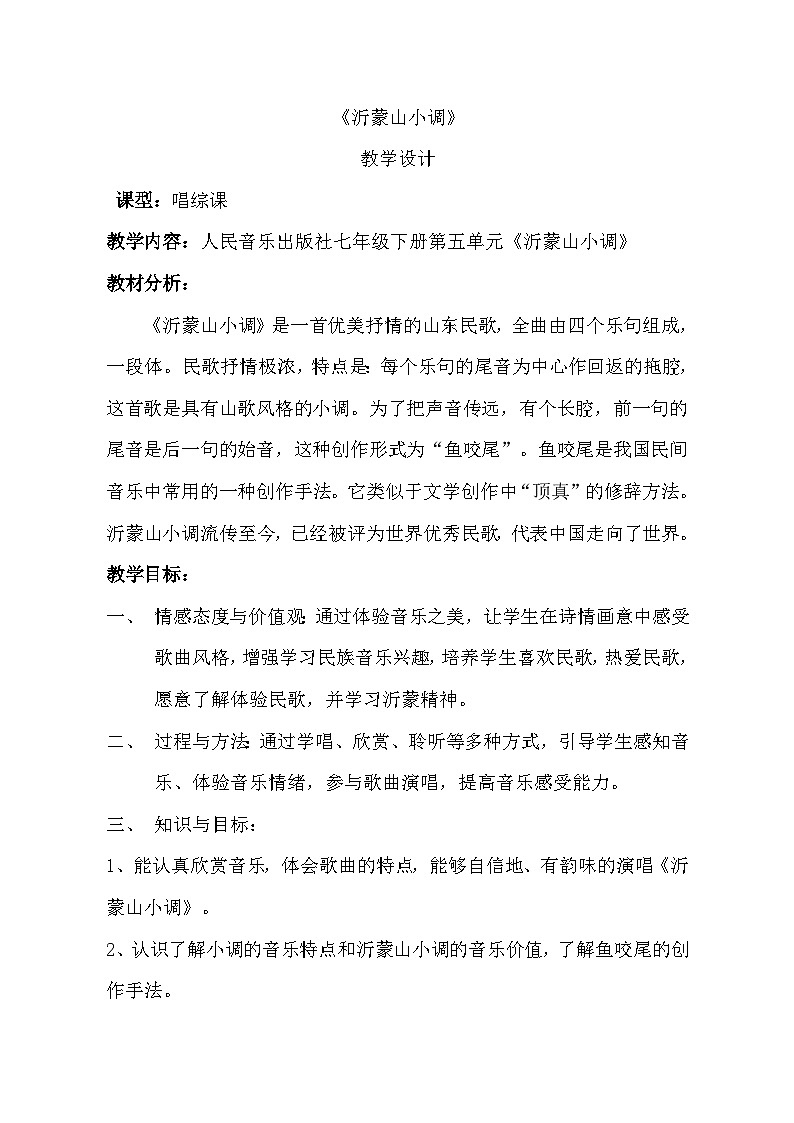 《沂蒙山小调》

教学设计

课型：唱综课

教学内容：人民音乐出版社七年级下册第五单元《沂蒙山小调》

教材分析：

《沂蒙山小调》是一首优美抒情的山东民歌，全曲由四个乐句组成，一段体。民歌抒情极浓，特点是：每个乐句的尾音为中心作回返的拖腔，这首歌是具有山歌风格的小调。为了把声音传远，有个长腔，前一句的尾音是后一句的始音，这种创作形式为“鱼咬尾”。鱼咬尾是我国民间音乐中常用的一种创作手法。它类似于文学创作中“顶真”的修辞方法。沂蒙山小调流传至今，已经被评为世界优秀民歌，代表中国走向了世界。

教学目标：

一、 情感态度与价值观：通过体验音乐之美，让学生在诗情画意中感受歌曲风格，增强学习民族音乐兴趣，培养学生喜欢民歌，热爱民歌，愿意了解体验民歌，并学习沂蒙精神。

二、 过程与方法：通过学唱、欣赏、聆听等多种方式，引导学生感知音乐、体验音乐情绪，参与歌曲演唱，提高音乐感受能力。

三、 知识与目标：

1、能认真欣赏音乐，体会歌曲的特点，能够自信地、有韵味的演唱《沂蒙山小调》。

2、认识了解小调的音乐特点和沂蒙山小调的音乐价值，了解鱼咬尾的创作手法。